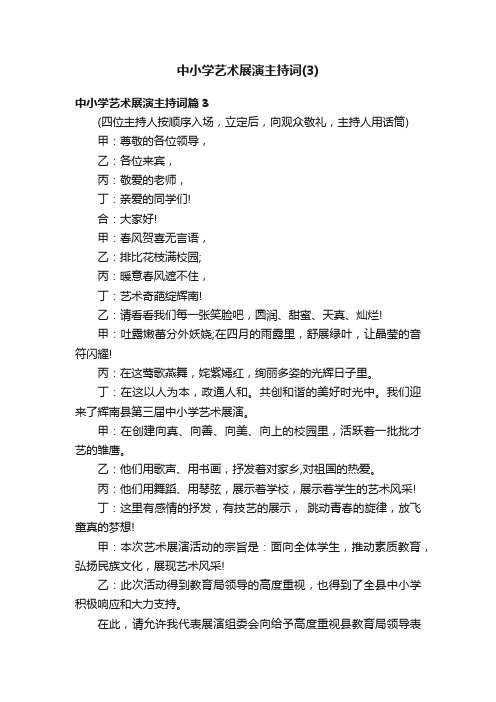 中小学艺术展演主持词(3)

中小学艺术展演主持词篇3

(四位主持人按顺序入场，立定后，向观众敬礼，主持人用话筒)

甲：尊敬的各位领导，

乙：各位来宾，

丙：敬爱的老师，

丁：亲爱的同学们!

合：大家好!

甲：春风贺喜无言语，

乙：排比花枝满校园;

丙：暖意春风遮不住，

丁：艺术奇葩绽辉南!

乙：请看看我们每一张笑脸吧，圆润、甜蜜、天真、灿烂!

甲：吐露嫩蕾分外妖娆;在四月的雨露里，舒展绿叶，让晶莹的音符闪耀!

丙：在这莺歌燕舞，姹紫嫣红，绚丽多姿的光辉日子里。

丁：在这以人为本，政通人和。共创和谐的美好时光中。我们迎来了辉南县第三届中小学艺术展演。

甲：在创建向真、向善、向美、向上的校园里，活跃着一批批才艺的雏鹰。

乙：他们用歌声、用书画，抒发着对家乡,对祖国的热爱。

丙：他们用舞蹈、用琴弦，展示着学校，展示着学生的艺术风采!

丁：这里有感情的抒发，有技艺的展示， 跳动青春的旋律，放飞童真的梦想!

甲：本次艺术展演活动的宗旨是：面向全体学生，推动素质教育，弘扬民族文化，展现艺术风采!

乙：此次活动得到教育局领导的高度重视，也得到了全县中小学积极响应和大力支持。

在此，请允许我代表展演组委会向给予高度重视县教育局领导表